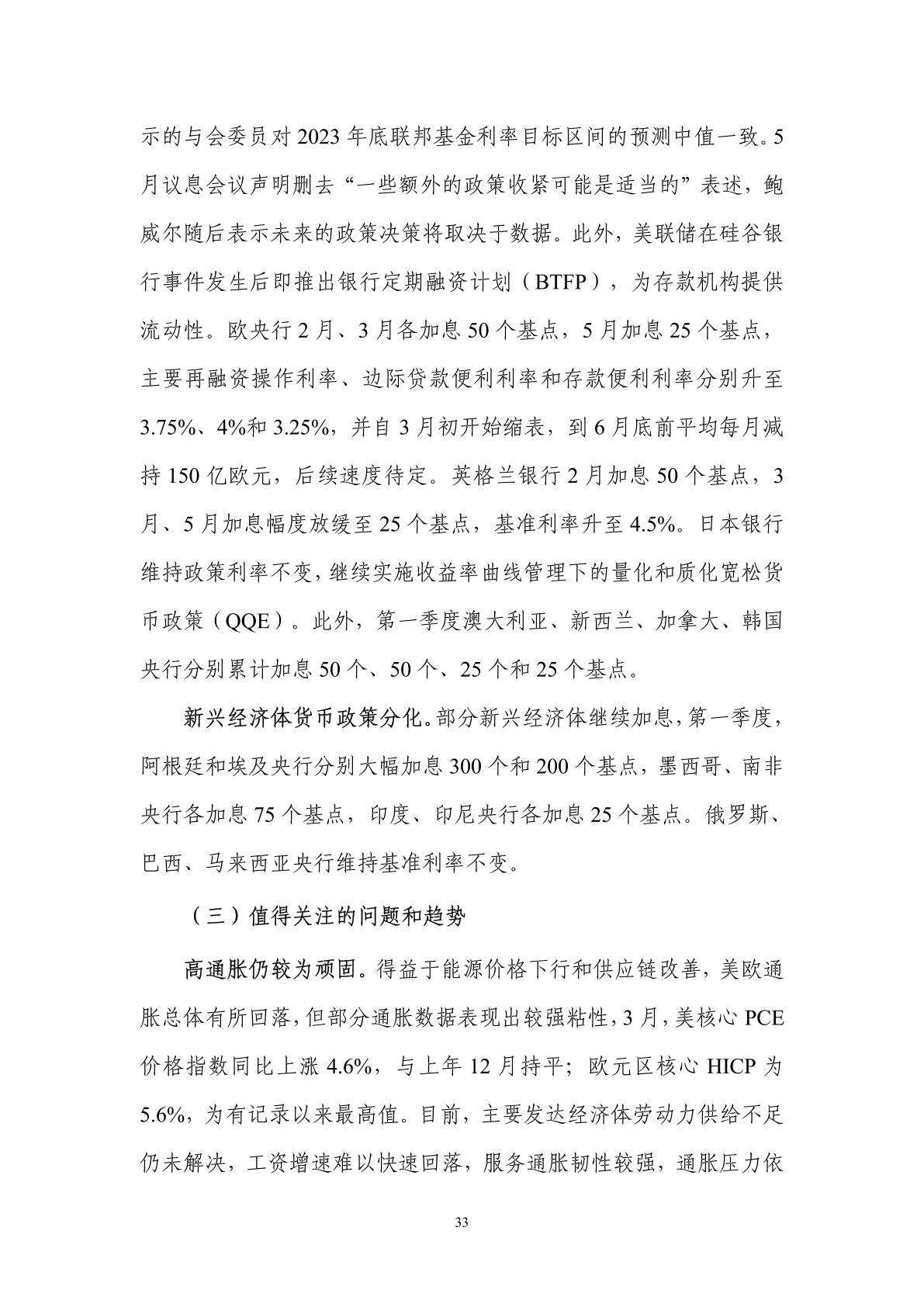 示的与会委员对 2023 年底联邦基金利率目标区间的预测中值一致。5 月议息会议声明删去“一些额外的政策收紧可能是适当的”表述，鲍威尔随后表示未来的政策决策将取决于数据。此外，美联储在硅谷银行事件发生后即推出银行定期融资计划（BTFP），为存款机构提供流动性。欧央行 2 月、3 月各加息 50 个基点，5 月加息 25 个基点，主要再融资操作利率、边际贷款便利利率和存款便利利率分别升至 3.75%、4%和 3.25%，并自 3 月初开始缩表，到 6 月底前平均每月减持 150 亿欧元，后续速度待定。英格兰银行 2 月加息 50 个基点，3 月、5 月加息幅度放缓至 25 个基点，基准利率升至 4.5%。日本银行维持政策利率不变，继续实施收益率曲线管理下的量化和质化宽松货币政策（QQE）。此外，第一季度澳大利亚、新西兰、加拿大、韩国央行分别累计加息 50 个、50 个、25 个和 25 个基点。

新兴经济体货币政策分化。部分新兴经济体继续加息，第一季度，阿根廷和埃及央行分别大幅加息 300 个和 200 个基点，墨西哥、南非央行各加息 75 个基点，印度、印尼央行各加息 25 个基点。俄罗斯、巴西、马来西亚央行维持基准利率不变。

（三）值得关注的问题和趋势

高通胀仍较为顽固。得益于能源价格下行和供应链改善，美欧通胀总体有所回落，但部分通胀数据表现出较强粘性，3 月，美核心 PCE 价格指数同比上涨 4.6%，与上年 12 月持平；欧元区核心 HICP 为 5.6%，为有记录以来最高值。目前，主要发达经济体劳动力供给不足仍未解决，工资增速难以快速回落，服务通胀韧性较强，通胀压力依

33